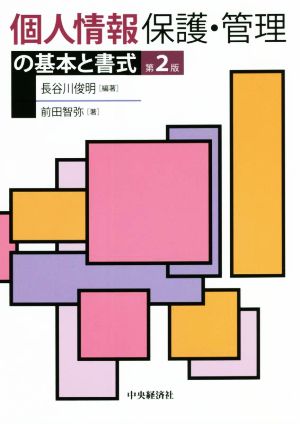 個人情報保護・管理

の基本と書式 第2版

長谷川俊明［編著］

前田智弥［著］

中央経済社